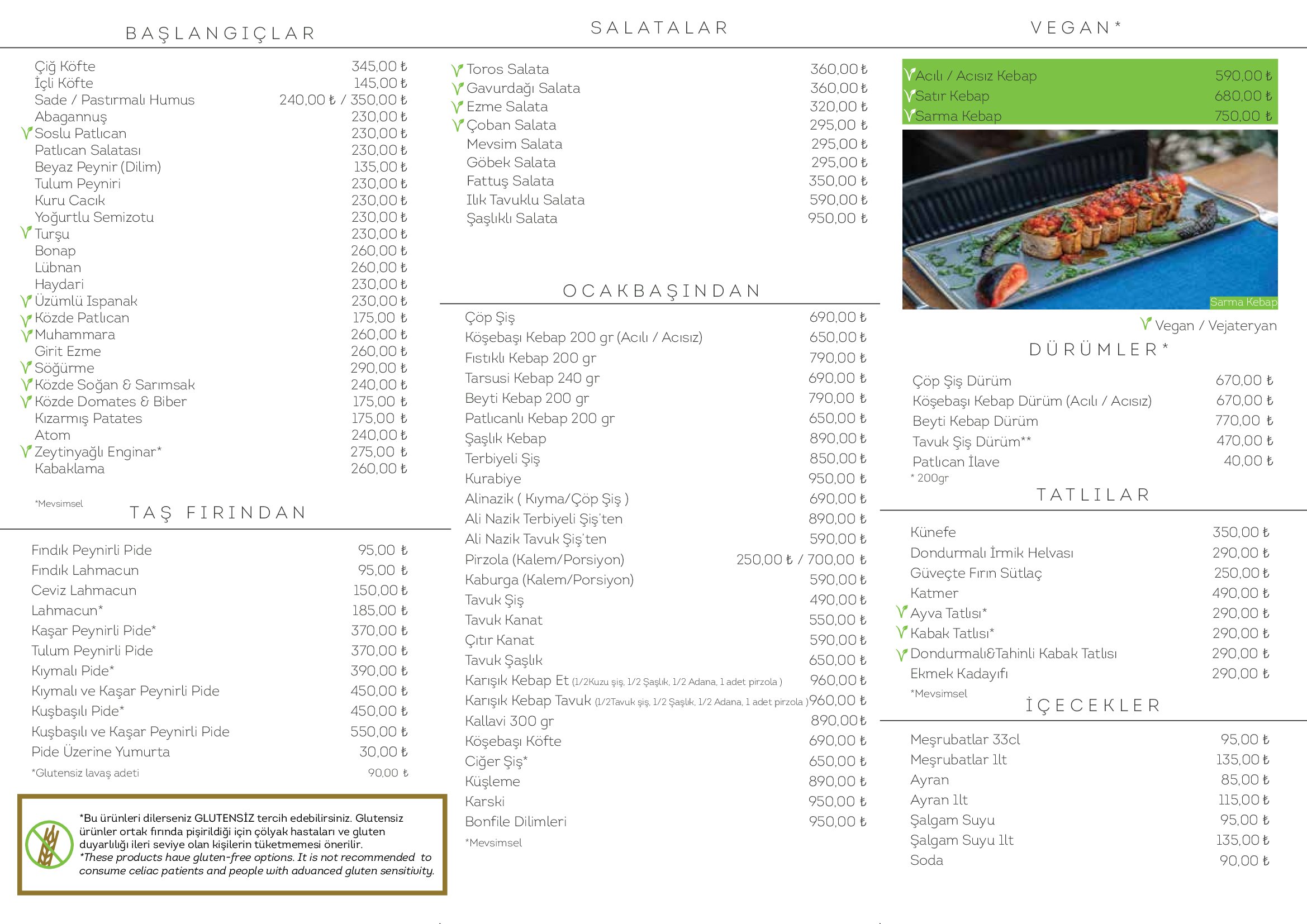 BAŞLANGIÇLAR

| | |
|---|---|
| Çiğ Köfte | 345,00 ₺ |
| İçli Köfte | 145,00 ₺ |
| Sade / Pastırmalı Humus | 240,00 ₺ / 350,00 ₺ |
| Abagannuş | 230,00 ₺ |
| Soslu Patlıcan | 230,00 ₺ |
| Patlıcan Salatası | 230,00 ₺ |
| Beyaz Peynir (Dilim) | 135,00 ₺ |
| Tulum Peyniri | 230,00 ₺ |
| Kuru Cacık | 230,00 ₺ |
| Yoğurtlu Semizotu | 230,00 ₺ |
| Turşu | 230,00 ₺ |
| Bonap | 260,00 ₺ |
| Lübnan | 260,00 ₺ |
| Haydari | 230,00 ₺ |
| Üzümlü Ispanak | 230,00 ₺ |
| Közde Patlıcan | 175,00 ₺ |
| Muhammara | 260,00 ₺ |
| Girit Ezme | 260,00 ₺ |
| Söğürme | 290,00 ₺ |
| Közde Soğan & Sarımsak | 240,00 ₺ |
| Közde Domates & Biber | 175,00 ₺ |
| Kızarmış Patates | 175,00 ₺ |
| Atom | 240,00 ₺ |
| Zeytinyağlı Enginar* | 275,00 ₺ |
| Kabaklama | 260,00 ₺ |

*Mevsimsel

TAŞ FIRINDAN

| | |
|---|---|
| Fındık Peynirli Pide | 95,00 ₺ |
| Fındık Lahmacun | 95,00 ₺ |
| Ceviz Lahmacun | 150,00 ₺ |
| Lahmacun* | 185,00 ₺ |
| Kaşar Peynirli Pide* | 370,00 ₺ |
| Tulum Peynirli Pide | 370,00 ₺ |
| Kıymalı Pide* | 390,00 ₺ |
| Kıymalı ve Kaşar Peynirli Pide | 450,00 ₺ |
| Kuşbaşılı Pide* | 450,00 ₺ |
| Kuşbaşılı ve Kaşar Peynirli Pide | 550,00 ₺ |
| Pide Üzerine Yumurta | 30,00 ₺ |
| *Glutensiz lavaş adeti | 90,00 ₺ |

*Bu ürünleri dilerseniz GLUTENSİZ tercih edebilirsiniz. Glutensiz ürünler ortak fırında pişirildiği için çölyak hastaları ve gluten duyarlılığı ileri seviye olan kişilerin tüketmemesi önerilir.
*These products have gluten-free options. It is not recommended to consume celiac patients and people with advanced gluten sensitivity.

SALATALAR

| | |
|---|---|
| Toros Salata | 360,00 ₺ |
| Gavurdağı Salata | 360,00 ₺ |
| Ezme Salata | 320,00 ₺ |
| Çoban Salata | 295,00 ₺ |
| Mevsim Salata | 295,00 ₺ |
| Göbek Salata | 295,00 ₺ |
| Fattuş Salata | 350,00 ₺ |
| Ilık Tavuklu Salata | 590,00 ₺ |
| Şaşlıklı Salata | 950,00 ₺ |

OCAKBAŞINDAN

| | |
|---|---|
| Çöp Şiş | 690,00 ₺ |
| Köşebaşı Kebap 200 gr (Acılı / Acısız) | 650,00 ₺ |
| Fıstıklı Kebap 200 gr | 790,00 ₺ |
| Tarsusi Kebap 240 gr | 690,00 ₺ |
| Beyti Kebap 200 gr | 790,00 ₺ |
| Patlıcanlı Kebap 200 gr | 650,00 ₺ |
| Şaşlık Kebap | 890,00 ₺ |
| Terbiyeli Şiş | 850,00 ₺ |
| Kurabiye | 950,00 ₺ |
| Alinazik ( Kıyma/Çöp Şiş ) | 690,00 ₺ |
| Ali Nazik Terbiyeli Şiş'ten | 890,00 ₺ |
| Ali Nazik Tavuk Şiş'ten | 590,00 ₺ |
| Pirzola (Kalem/Porsiyon) | 250,00 ₺ / 700,00 ₺ |
| Kaburga (Kalem/Porsiyon) | 590,00 ₺ |
| Tavuk Şiş | 490,00 ₺ |
| Tavuk Kanat | 550,00 ₺ |
| Çıtır Kanat | 590,00 ₺ |
| Tavuk Şaşlık | 650,00 ₺ |
| Karışık Kebap Et (1/2Kuzu şiş, 1/2 Şaşlık, 1/2 Adana, 1 adet pirzola ) | 960,00 ₺ |
| Karışık Kebap Tavuk (1/2Tavuk şiş, 1/2 Şaşlık, 1/2 Adana, 1 adet pirzola ) | 960,00 ₺ |
| Kallavi 300 gr | 890,00 ₺ |
| Köşebaşı Köfte | 690,00 ₺ |
| Ciğer Şiş* | 650,00 ₺ |
| Küşleme | 890,00 ₺ |
| Karski | 950,00 ₺ |
| Bonfile Dilimleri | 950,00 ₺ |

*Mevsimsel

VEGAN*

| | |
|---|---|
| Acılı / Acısız Kebap | 590,00 ₺ |
| Satır Kebap | 680,00 ₺ |
| Sarma Kebap | 750,00 ₺ |

Sarma Kebap

Vegan / Vejateryan

DÜRÜMLER*

| | |
|---|---|
| Çöp Şiş Dürüm | 670,00 ₺ |
| Köşebaşı Kebap Dürüm (Acılı / Acısız) | 670,00 ₺ |
| Beyti Kebap Dürüm | 770,00 ₺ |
| Tavuk Şiş Dürüm** | 470,00 ₺ |
| Patlıcan İlave | 40,00 ₺ |

* 200gr

TATLILAR

| | |
|---|---|
| Künefe | 350,00 ₺ |
| Dondurmalı İrmik Helvası | 290,00 ₺ |
| Güveçte Fırın Sütlaç | 250,00 ₺ |
| Katmer | 490,00 ₺ |
| Ayva Tatlısı* | 290,00 ₺ |
| Kabak Tatlısı* | 290,00 ₺ |
| Dondurmalı&Tahinli Kabak Tatlısı | 290,00 ₺ |
| Ekmek Kadayıfı | 290,00 ₺ |

*Mevsimsel

İÇECEKLER

| | |
|---|---|
| Meşrubatlar 33cl | 95,00 ₺ |
| Meşrubatlar 1lt | 135,00 ₺ |
| Ayran | 85,00 ₺ |
| Ayran 1lt | 115,00 ₺ |
| Şalgam Suyu | 95,00 ₺ |
| Şalgam Suyu 1lt | 135,00 ₺ |
| Soda | 90,00 ₺ |